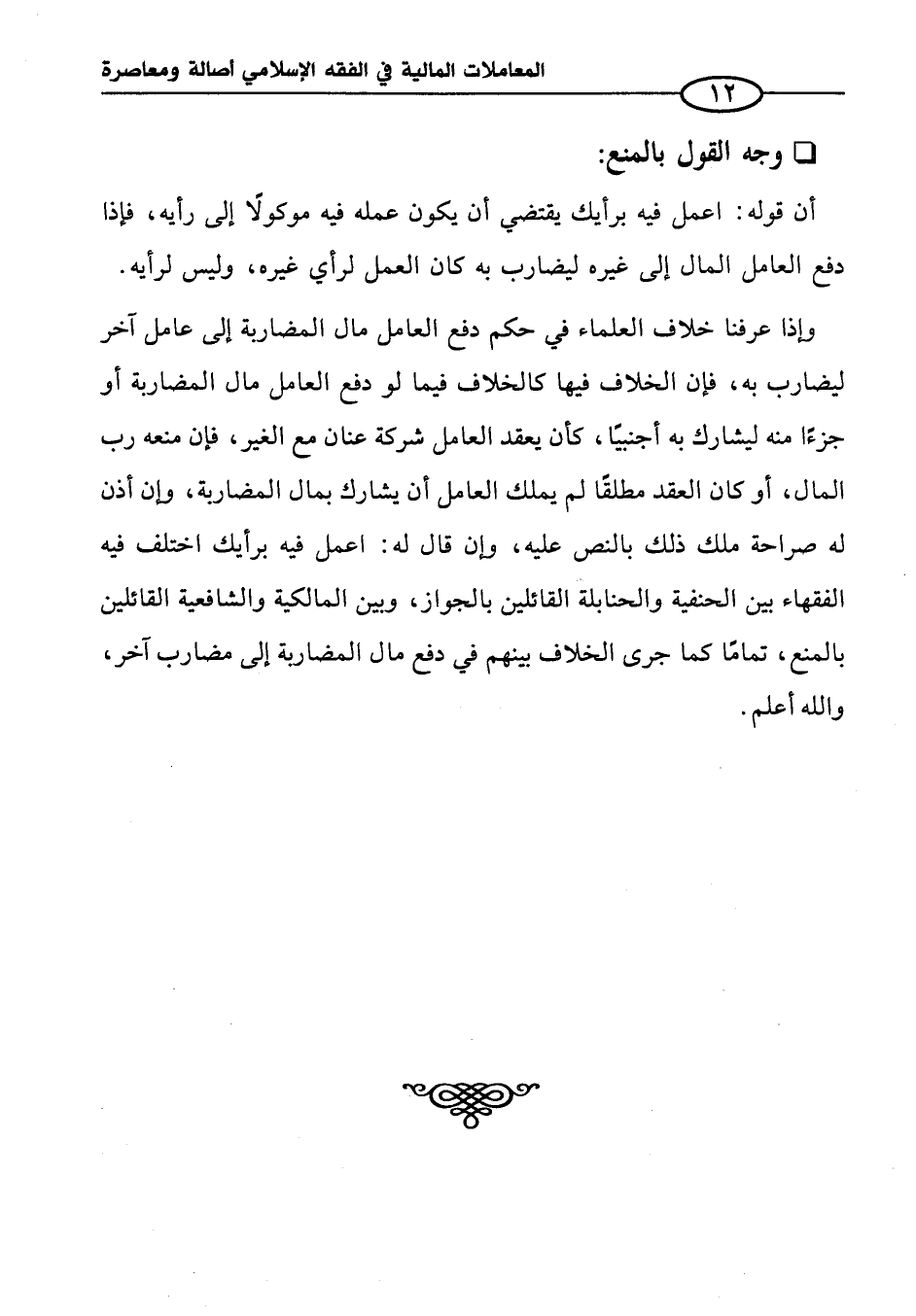 المعاملات المالية في الفقه الإسلامي أصالة ومعاصرة

١٢

❑ وجه القول بالمنع:

أن قوله: اعمل فيه برأيك يقتضي أن يكون عمله فيه موكولًا إلى رأيه، فإذا دفع العامل المال إلى غيره ليضارب به كان العمل لرأي غيره، وليس لرأيه.

وإذا عرفنا خلاف العلماء في حكم دفع العامل مال المضاربة إلى عامل آخر ليضارب به، فإن الخلاف فيها كالخلاف فيما لو دفع العامل مال المضاربة أو جزءًا منه ليشارك به أجنبيًا، كأن يعقد العامل شركة عنان مع الغير، فإن منعه رب المال، أو كان العقد مطلقًا لم يملك العامل أن يشارك بمال المضاربة، وإن أذن له صراحة ملك ذلك بالنص عليه، وإن قال له: اعمل فيه برأيك اختلف فيه الفقهاء بين الحنفية والحنابلة القائلين بالجواز، وبين المالكية والشافعية القائلين بالمنع، تمامًا كما جرى الخلاف بينهم في دفع مال المضاربة إلى مضارب آخر، والله أعلم.